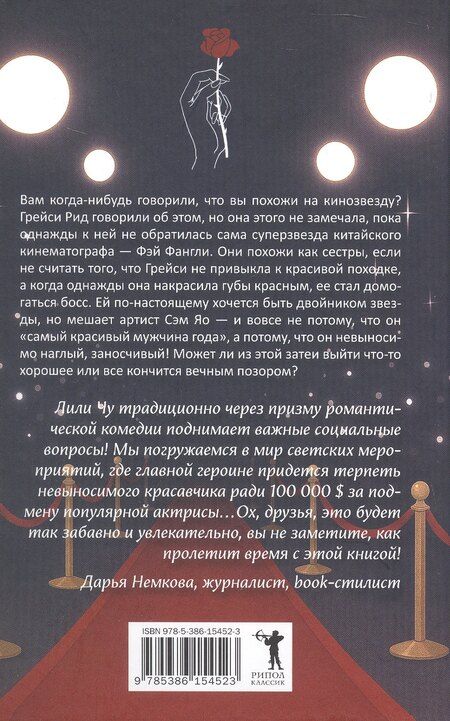 Вам когда-нибудь говорили, что вы похожи на кинозвезду? Грейси Рид говорили об этом, но она этого не замечала, пока однажды к ней не обратилась сама суперзвезда китайского кинематографа — Фэй Фангли. Они похожи как сестры, если не считать того, что Грейси не привыкла к красивой походке, а когда однажды она накрасила губы красным, ее стал домогаться босс. Ей по-настоящему хочется быть двойником звезды, но мешает артист Сэм Яо — и вовсе не потому, что он «самый красивый мужчина года», а потому, что он невыносимо наглый, заносчивый! Может ли из этой затеи выйти что-то хорошее или все кончится вечным позором?

Лили Чу традиционно через призму романтической комедии поднимает важные социальные вопросы! Мы погружаемся в мир светских мероприятий, где главной героине придется терпеть невыносимого красавчика ради 100 000 $ за подмену популярной актрисы…Ох, друзья, это будет так забавно и увлекательно, вы не заметите, как пролетит время с этой книгой!

Дарья Немкова, журналист, book-стилист

ISBN 978-5-386-15452-3

9 785386 154523

РИПОЛ
КЛАССИК